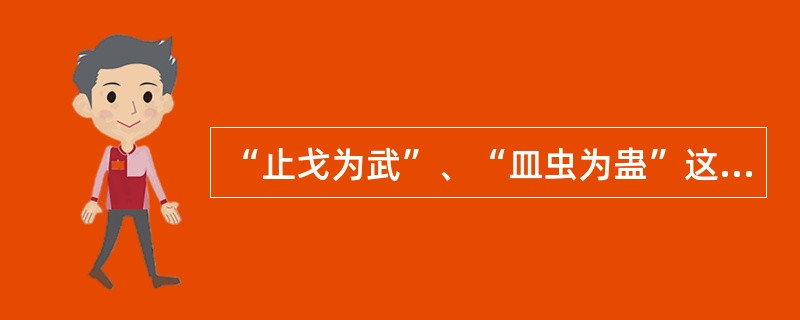 “止戈为武”、“皿虫为蛊”这...